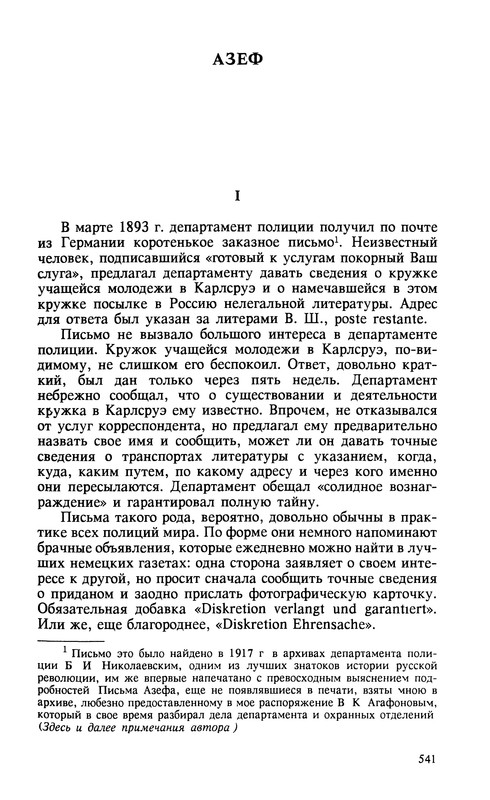 АЗЕФ

I

В марте 1893 г. департамент полиции получил по почте из Германии коротенькое заказное письмо$^1$. Неизвестный человек, подписавшийся «готовый к услугам покорный Ваш слуга», предлагал департаменту давать сведения о кружке учащейся молодежи в Карлсруэ и о намечавшейся в этом кружке посылке в Россию нелегальной литературы. Адрес для ответа был указан за литерами В. Ш., poste restante.

Письмо не вызвало большого интереса в департаменте полиции. Кружок учащейся молодежи в Карлсруэ, по-видимому, не слишком его беспокоил. Ответ, довольно краткий, был дан только через пять недель. Департамент небрежно сообщал, что о существовании и деятельности кружка в Карлсруэ ему известно. Впрочем, не отказывался от услуг корреспондента, но предлагал ему предварительно назвать свое имя и сообщить, может ли он давать точные сведения о транспортах литературы с указанием, когда, куда, каким путем, по какому адресу и через кого именно они пересылаются. Департамент обещал «солидное вознаграждение» и гарантировал полную тайну.

Письма такого рода, вероятно, довольно обычны в практике всех полиций мира. По форме они немного напоминают брачные объявления, которые ежедневно можно найти в лучших немецких газетах: одна сторона заявляет о своем интересе к другой, но просит сначала сообщить точные сведения о приданом и заодно прислать фотографическую карточку. Обязательная добавка «Diskretion verlangt und garantiert». Или же, еще благороднее, «Diskretion Ehrensache».

$^1$ Письмо это было найдено в 1917 г в архивах департамента полиции Б И Николаевским, одним из лучших знатоков истории русской революции, им же впервые напечатано с превосходным выяснением подробностей Письма Азефа, еще не появлявшиеся в печати, взяты мною в архиве, любезно предоставленному в мое распоряжение В К Агафоновым, который в свое время разбирал дела департамента и охранных отделений (Здесь и далее примечания автора )

541